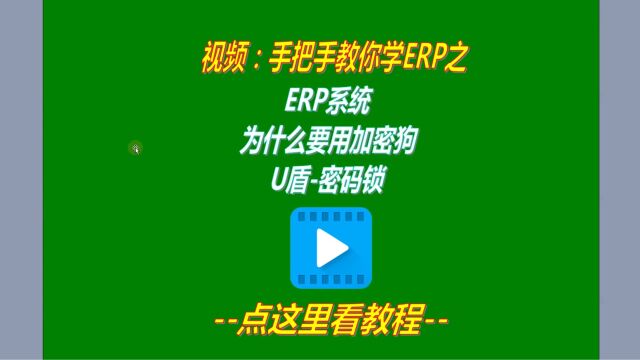 视频：手把手教你学ERP之

ERP系统

为什么要用加密狗

U盾-密码锁

--点这里看教程--